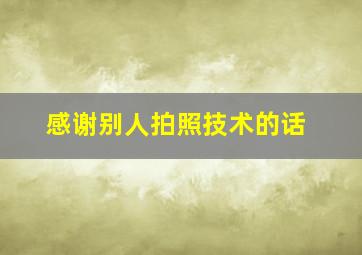 感谢别人拍照技术的话